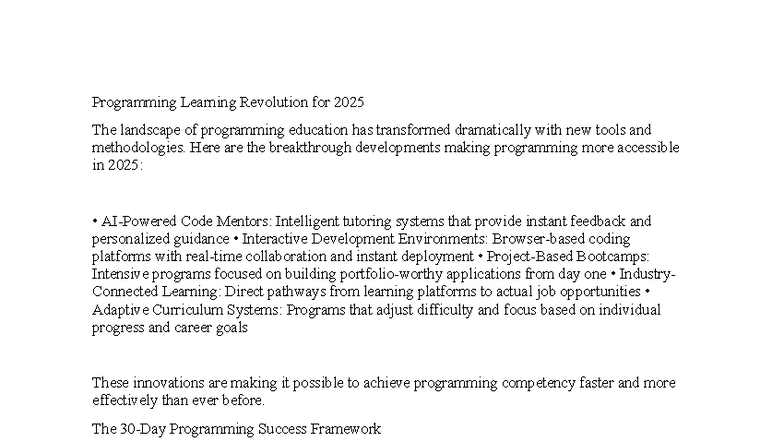 Programming Learning Revolution for 2025

The landscape of programming education has transformed dramatically with new tools and methodologies. Here are the breakthrough developments making programming more accessible in 2025:

• AI-Powered Code Mentors: Intelligent tutoring systems that provide instant feedback and personalized guidance • Interactive Development Environments: Browser-based coding platforms with real-time collaboration and instant deployment • Project-Based Bootcamps: Intensive programs focused on building portfolio-worthy applications from day one • Industry-Connected Learning: Direct pathways from learning platforms to actual job opportunities • Adaptive Curriculum Systems: Programs that adjust difficulty and focus based on individual progress and career goals

These innovations are making it possible to achieve programming competency faster and more effectively than ever before.

The 30-Day Programming Success Framework